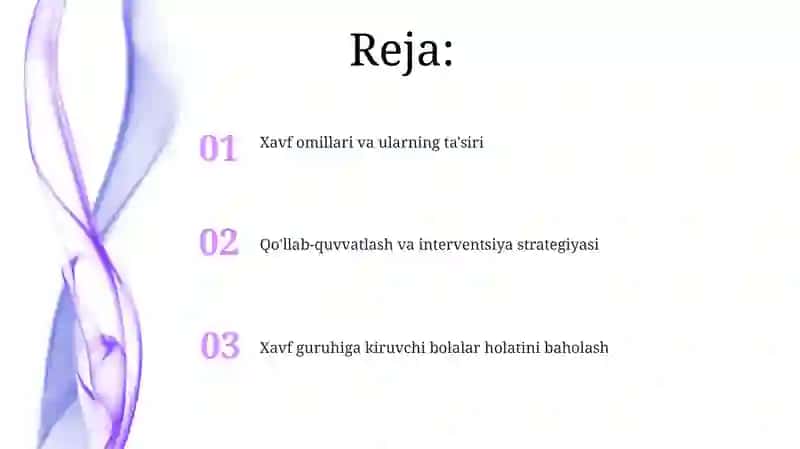 Reja:

01 Xavf omillari va ularning ta'siri

02 Qo'llab-quvvatlash va interventsiya strategiyasi

03 Xavf guruhiga kiruvchi bolalar holatini baholash